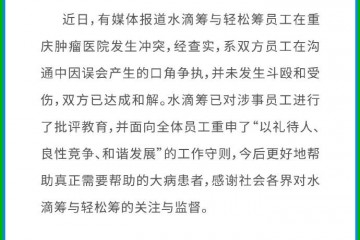 近日，有媒体报道水滴筹与轻松筹员工在重庆肿瘤医院发生冲突，经查实，系双方员工在沟通中因误会产生的口角争执，并未发生斗殴和受伤，双方已达成和解。水滴筹已对涉事员工进行了批评教育，并面向全体员工重申了“以礼待人、良性竞争、和谐发展”的工作守则，今后更好地帮助真正需要帮助的大病患者，感谢社会各界对水滴筹与轻松筹的关注与监督。